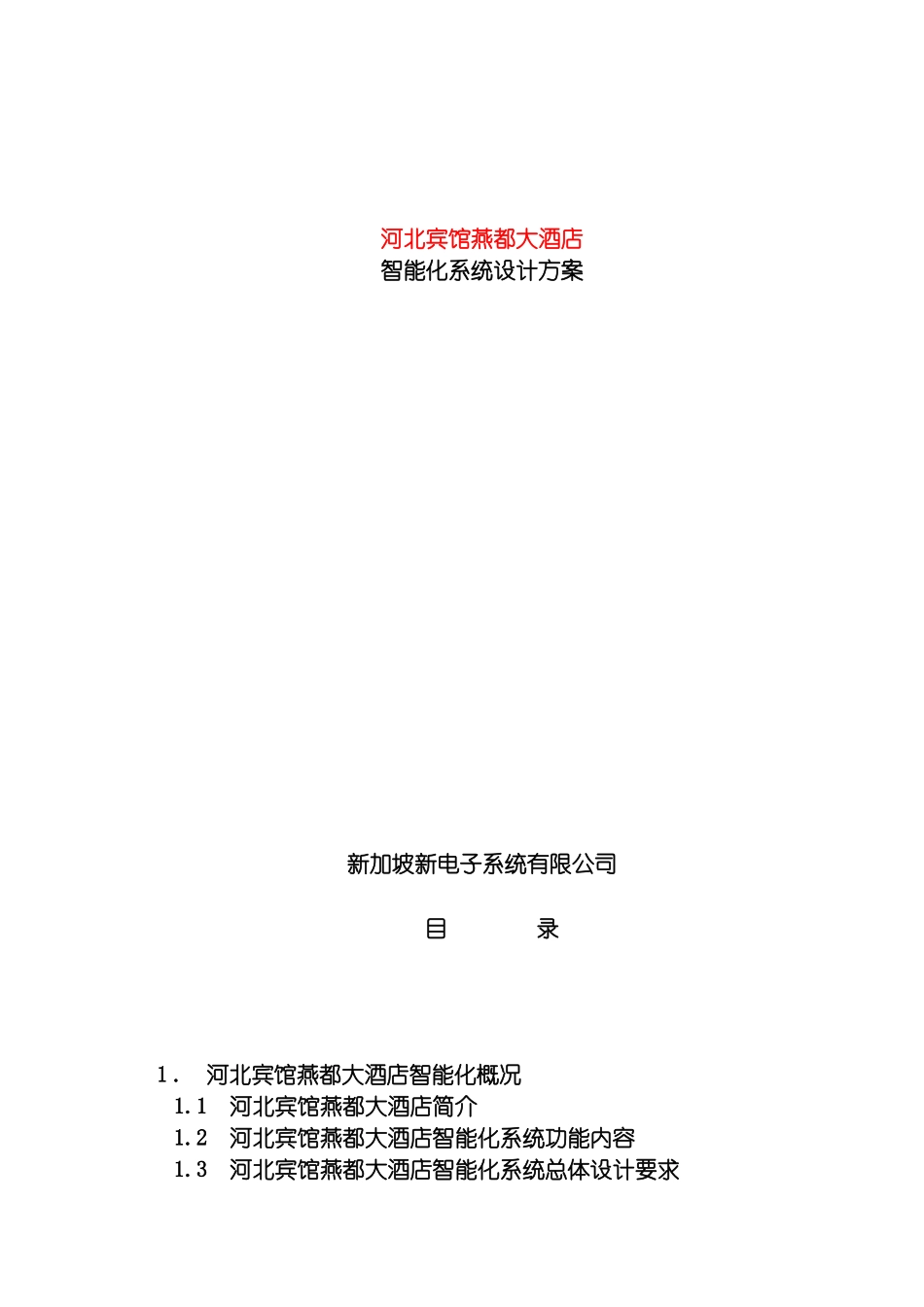 河北宾馆燕都大酒店
智能化系统设计方案

新加坡新电子系统有限公司

目　　录

1． 河北宾馆燕都大酒店智能化概况
1.1 河北宾馆燕都大酒店简介
1.2 河北宾馆燕都大酒店智能化系统功能内容
1.3 河北宾馆燕都大酒店智能化系统总体设计要求